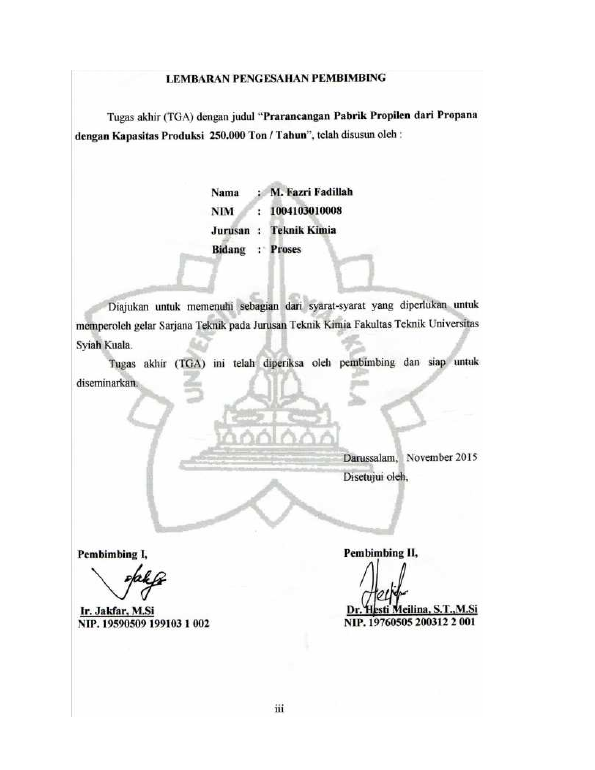 LEMBARAN PENGESAHAN PEMBIMBING

Tugas akhir (TGA) dengan judul "Prarancangan Pabrik Propilen dari Propana dengan Kapasitas Produksi 250.000 Ton / Tahun", telah disusun oleh :

Nama : M. Fazri Fadillah
NIM : 1004103010008
Jurusan : Teknik Kimia
Bidang : Proses

Diajukan untuk memenuhi sebagian dari syarat-syarat yang diperlukan untuk memperoleh gelar Sarjana Teknik pada Jurusan Teknik Kimia Fakultas Teknik Universitas Syiah Kuala.

Tugas akhir (TGA) ini telah diperiksa oleh pembimbing dan siap untuk diseminarkan.

Darussalam, November 2015
Disetujui oleh,

Pembimbing I,

Ir. Jakfar, M.Si
NIP. 19590509 199103 1 002

Pembimbing II,

Dr. Hesti Meilina, S.T.,M.Si
NIP. 19760505 200312 2 001

iii